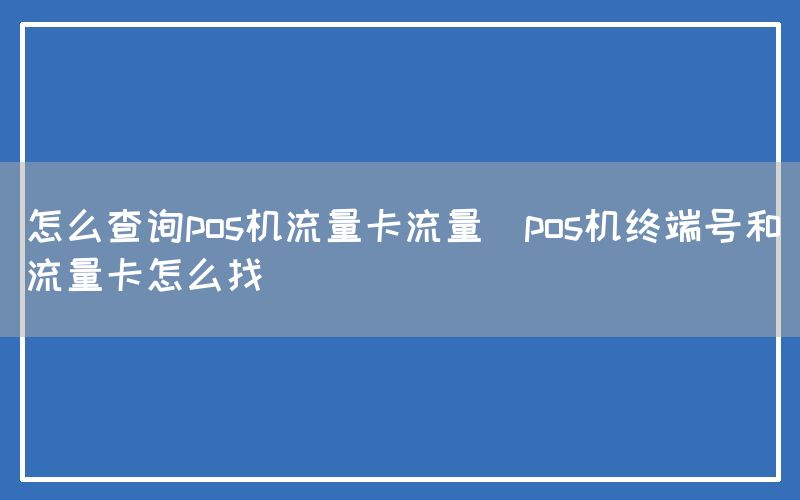 怎么查询pos机流量卡流量  pos机终端号和流量卡怎么找